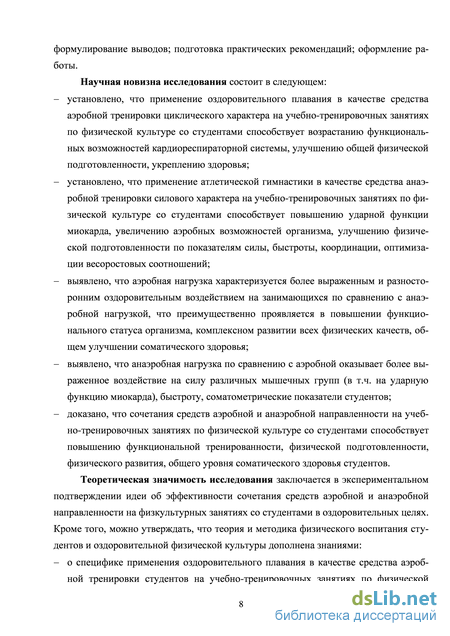 формулирование выводов; подготовка практических рекомендаций; оформление работы.

**Научная новизна исследования** состоит в следующем:

– установлено, что применение оздоровительного плавания в качестве средства аэробной тренировки циклического характера на учебно-тренировочных занятиях по физической культуре со студентами способствует возрастанию функциональных возможностей кардиореспираторной системы, улучшению общей физической подготовленности, укреплению здоровья;

– установлено, что применение атлетической гимнастики в качестве средства анаэробной тренировки силового характера на учебно-тренировочных занятиях по физической культуре со студентами способствует повышению ударной функции миокарда, увеличению аэробных возможностей организма, улучшению физической подготовленности по показателям силы, быстроты, координации, оптимизации весоростовых соотношений;

– выявлено, что аэробная нагрузка характеризуется более выраженным и разносторонним оздоровительным воздействием на занимающихся по сравнению с анаэробной нагрузкой, что преимущественно проявляется в повышении функционального статуса организма, комплексном развитии всех физических качеств, общем улучшении соматического здоровья;

– выявлено, что анаэробная нагрузка по сравнению с аэробной оказывает более выраженное воздействие на силу различных мышечных групп (в т.ч. на ударную функцию миокарда), быстроту, соматометрические показатели студентов;

– доказано, что сочетания средств аэробной и анаэробной направленности на учебно-тренировочных занятиях по физической культуре со студентами способствует повышению функциональной тренированности, физической подготовленности, физического развития, общего уровня соматического здоровья студентов.

**Теоретическая значимость исследования** заключается в экспериментальном подтверждении идеи об эффективности сочетания средств аэробной и анаэробной направленности на физкультурных занятиях со студентами в оздоровительных целях. Кроме того, можно утверждать, что теория и методика физического воспитания студентов и оздоровительной физической культуры дополнена знаниями:

– о специфике применения оздоровительного плавания в качестве средства аэробной тренировки студентов на учебно-тренировочных занятиях по физической

8

dsLib.net
библиотека диссертаций